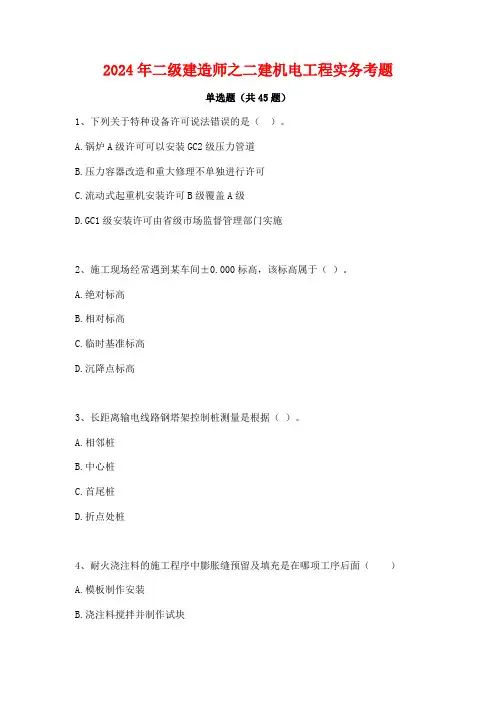 2024年二级建造师之二建机电工程实务考题

单选题（共45题）

1、下列关于特种设备许可说法错误的是（ ）。

A.锅炉A级许可可以安装GC2级压力管道

B.压力容器改造和重大修理不单独进行许可

C.流动式起重机安装许可B级覆盖A级

D.GC1级安装许可由省级市场监督管理部门实施

2、施工现场经常遇到某车间±0.000标高，该标高属于（ ）。

A.绝对标高

B.相对标高

C.临时基准标高

D.沉降点标高

3、长距离输电线路钢塔架控制桩测量是根据（ ）。

A.相邻桩

B.中心桩

C.首尾桩

D.折点处桩

4、耐火浇注料的施工程序中膨胀缝预留及填充是在哪项工序后面（ ）

A.模板制作安装

B.浇注料搅拌并制作试块